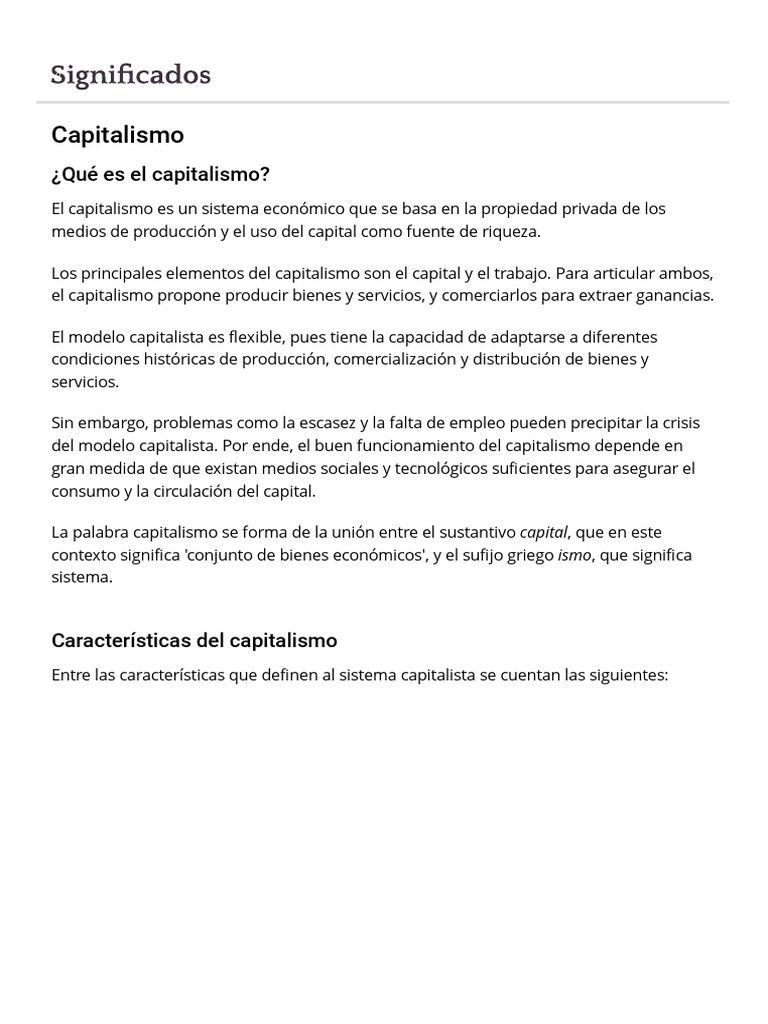 Significados

Capitalismo

¿Qué es el capitalismo?

El capitalismo es un sistema económico que se basa en la propiedad privada de los medios de producción y el uso del capital como fuente de riqueza.

Los principales elementos del capitalismo son el capital y el trabajo. Para articular ambos, el capitalismo propone producir bienes y servicios, y comerciarlos para extraer ganancias.

El modelo capitalista es flexible, pues tiene la capacidad de adaptarse a diferentes condiciones históricas de producción, comercialización y distribución de bienes y servicios.

Sin embargo, problemas como la escasez y la falta de empleo pueden precipitar la crisis del modelo capitalista. Por ende, el buen funcionamiento del capitalismo depende en gran medida de que existan medios sociales y tecnológicos suficientes para asegurar el consumo y la circulación del capital.

La palabra capitalismo se forma de la unión entre el sustantivo capital, que en este contexto significa 'conjunto de bienes económicos', y el sufijo griego ismo, que significa sistema.

Características del capitalismo

Entre las características que definen al sistema capitalista se cuentan las siguientes: